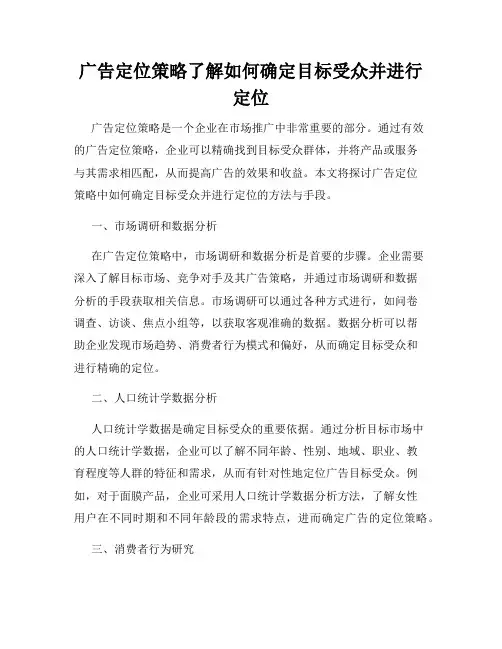 广告定位策略了解如何确定目标受众并进行定位

广告定位策略是一个企业在市场推广中非常重要的部分。通过有效的广告定位策略，企业可以精确找到目标受众群体，并将产品或服务与其需求相匹配，从而提高广告的效果和收益。本文将探讨广告定位策略中如何确定目标受众并进行定位的方法与手段。

一、市场调研和数据分析

在广告定位策略中，市场调研和数据分析是首要的步骤。企业需要深入了解目标市场、竞争对手及其广告策略，并通过市场调研和数据分析的手段获取相关信息。市场调研可以通过各种方式进行，如问卷调查、访谈、焦点小组等，以获取客观准确的数据。数据分析可以帮助企业发现市场趋势、消费者行为模式和偏好，从而确定目标受众和进行精确的定位。

二、人口统计学数据分析

人口统计学数据是确定目标受众的重要依据。通过分析目标市场中的人口统计学数据，企业可以了解不同年龄、性别、地域、职业、教育程度等人群的特征和需求，从而有针对性地定位广告目标受众。例如，对于面膜产品，企业可采用人口统计学数据分析方法，了解女性用户在不同时期和不同年龄段的需求特点，进而确定广告的定位策略。

三、消费者行为研究